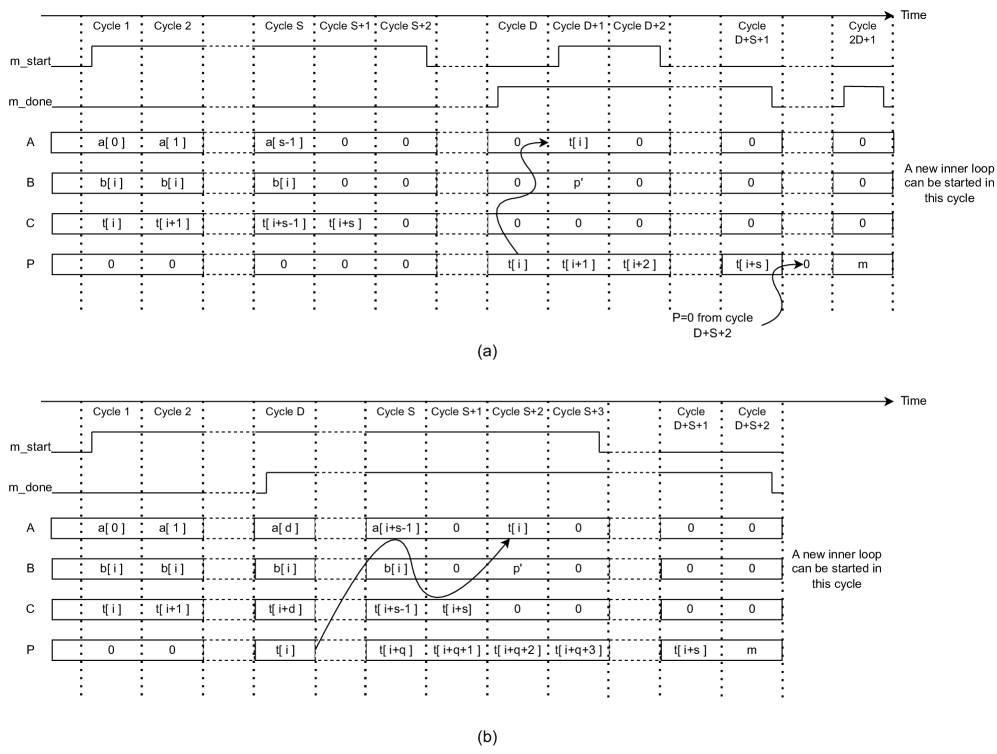 Time

Cycle 1 Cycle 2 Cycle S Cycle S+1 Cycle S+2 Cycle D Cycle D+1 Cycle D+2 Cycle D+S+1 Cycle 2D+1

m_start

m_done

A a[ 0 ] a[ 1 ] a[ s-1 ] 0 0 0 t[ i ] 0 0 0

B b[ i ] b[ i ] b[ i ] 0 0 0 p' 0 0 0

C t[ i ] t[ i+1 ] t[ i+s-1 ] t[ i+s ] 0 0 0 0 0 0

P 0 0 0 0 0 t[ i ] t[ i+1 ] t[ i+2 ] t[ i+s ] 0 m

A new inner loop can be started in this cycle

P=0 from cycle D+S+2

(a)

Time

Cycle 1 Cycle 2 Cycle D Cycle S Cycle S+1 Cycle S+2 Cycle S+3 Cycle D+S+1 Cycle D+S+2

m_start

m_done

A a[ 0 ] a[ 1 ] a[ d ] a[ i+s-1 ] 0 t[ i ] 0 0 0

B b[ i ] b[ i ] b[ i ] b[ i ] 0 p' 0 0 0

C t[ i ] t[ i+1 ] t[ i+d ] t[ i+s-1 ] t[ i+s] 0 0 0 0

P 0 0 t[ i ] t[ i+q ] t[ i+q+1 ] t[ i+q+2 ] t[ i+q+3 ] t[ i+s ] m

A new inner loop can be started in this cycle

(b)